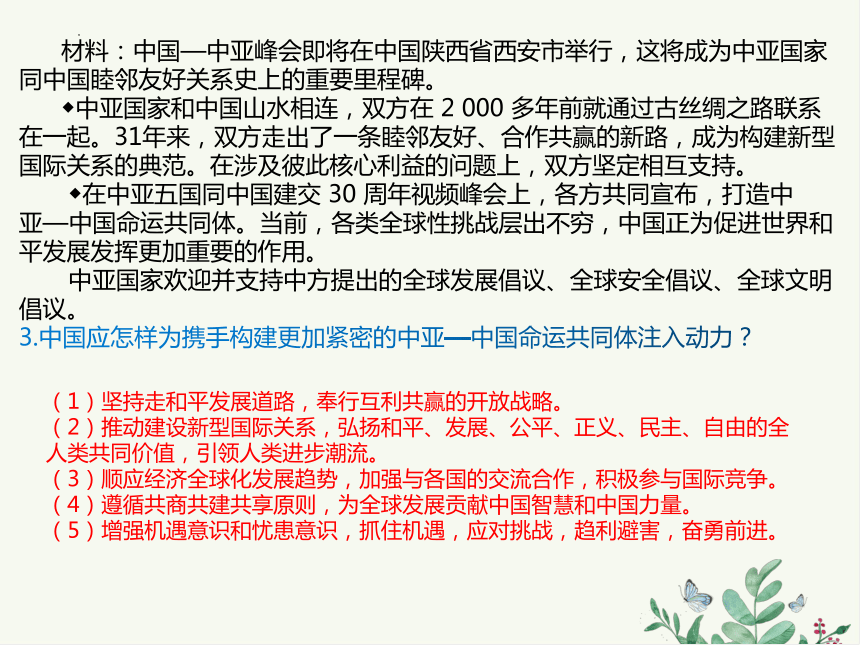 材料：中国—中亚峰会即将在中国陕西省西安市举行，这将成为中亚国家同中国睦邻友好关系史上的重要里程碑。

◆中亚国家和中国山水相连，双方在 2 000 多年前就通过古丝绸之路联系在一起。31年来，双方走出了一条睦邻友好、合作共赢的新路，成为构建新型国际关系的典范。在涉及彼此核心利益的问题上，双方坚定相互支持。

◆在中亚五国同中国建交 30 周年视频峰会上，各方共同宣布，打造中亚—中国命运共同体。当前，各类全球性挑战层出不穷，中国正为促进世界和平发展发挥更加重要的作用。

中亚国家欢迎并支持中方提出的全球发展倡议、全球安全倡议、全球文明倡议。

3.中国应怎样为携手构建更加紧密的中亚—中国命运共同体注入动力？

（1）坚持走和平发展道路，奉行互利共赢的开放战略。
（2）推动建设新型国际关系，弘扬和平、发展、公平、正义、民主、自由的全人类共同价值，引领人类进步潮流。
（3）顺应经济全球化发展趋势，加强与各国的交流合作，积极参与国际竞争。
（4）遵循共商共建共享原则，为全球发展贡献中国智慧和中国力量。
（5）增强机遇意识和忧患意识，抓住机遇，应对挑战，趋利避害，奋勇前进。